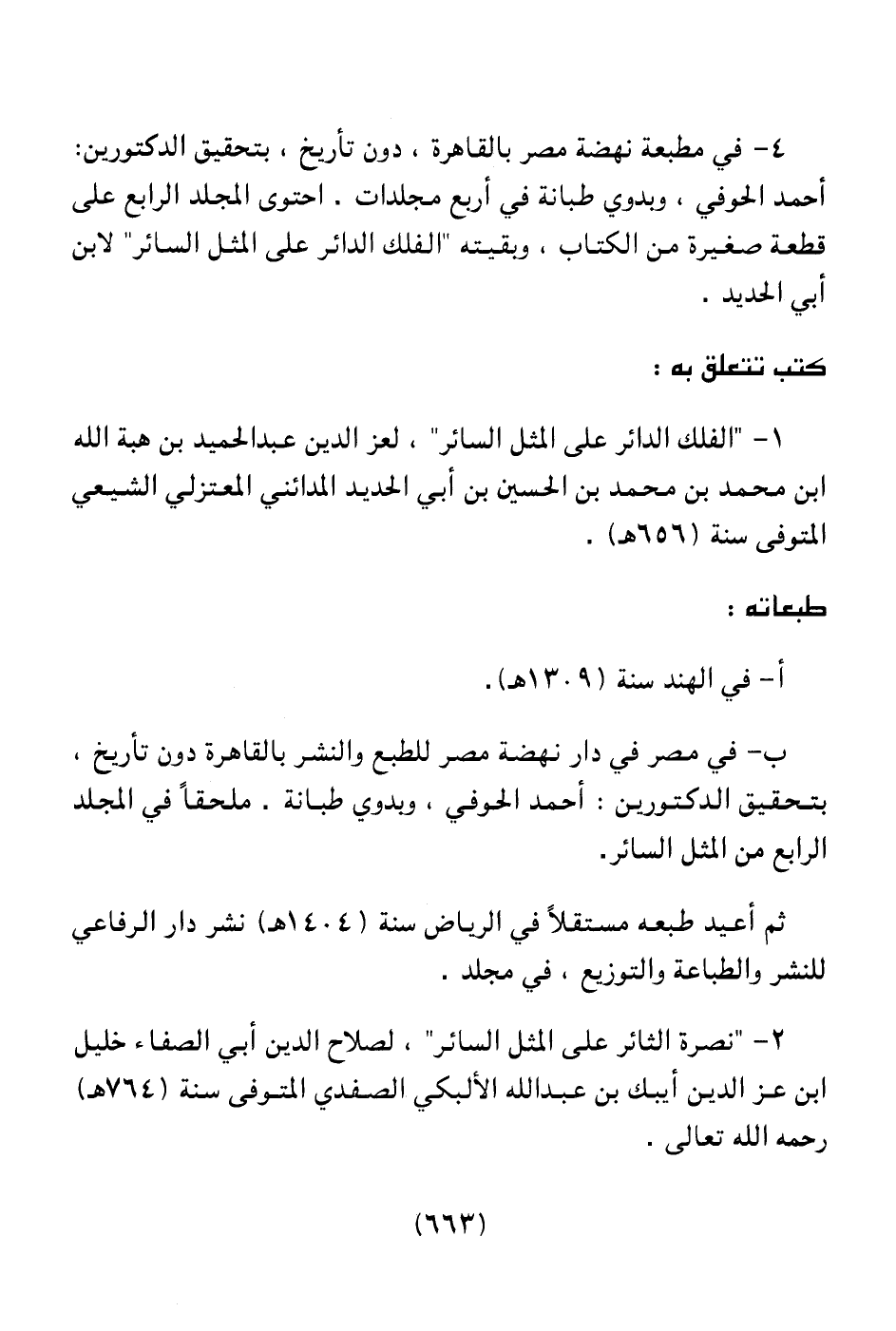 ٤- في مطبعة نهضة مصر بالقاهرة ، دون تأريخ ، بتحقيق الدكتورين: أحمد الحوفي ، وبدوي طبانة في أربع مجلدات . احتوى المجلد الرابع على قطعة صغيرة من الكتاب ، وبقيته "الفلك الدائر على المثل السائر" لابن أبي الحديد .

كتب تتعلق به :

١- "الفلك الدائر على المثل السائر" ، لعز الدين عبدالحميد بن هبة الله ابن محمد بن محمد بن الحسين بن أبي الحديد المدائني المعتزلي الشيعي المتوفى سنة (٦٥٦هـ) .

طبعاته :

أ- في الهند سنة (١٣٠٩هـ).

ب- في مصر في دار نهضة مصر للطبع والنشر بالقاهرة دون تأريخ ، بتحقيق الدكتورين : أحمد الحوفي ، وبدوي طبانة . ملحقاً في المجلد الرابع من المثل السائر.

ثم أعيد طبعه مستقلاً في الرياض سنة (١٤٠٤هـ) نشر دار الرفاعي للنشر والطباعة والتوزيع ، في مجلد .

٢- "نصرة الثائر على المثل السائر" ، لصلاح الدين أبي الصفاء خليل ابن عز الدين أيبك بن عبدالله الألبكي الصفدي المتوفى سنة (٧٦٤هـ) رحمه الله تعالى .

(٦٦٣)